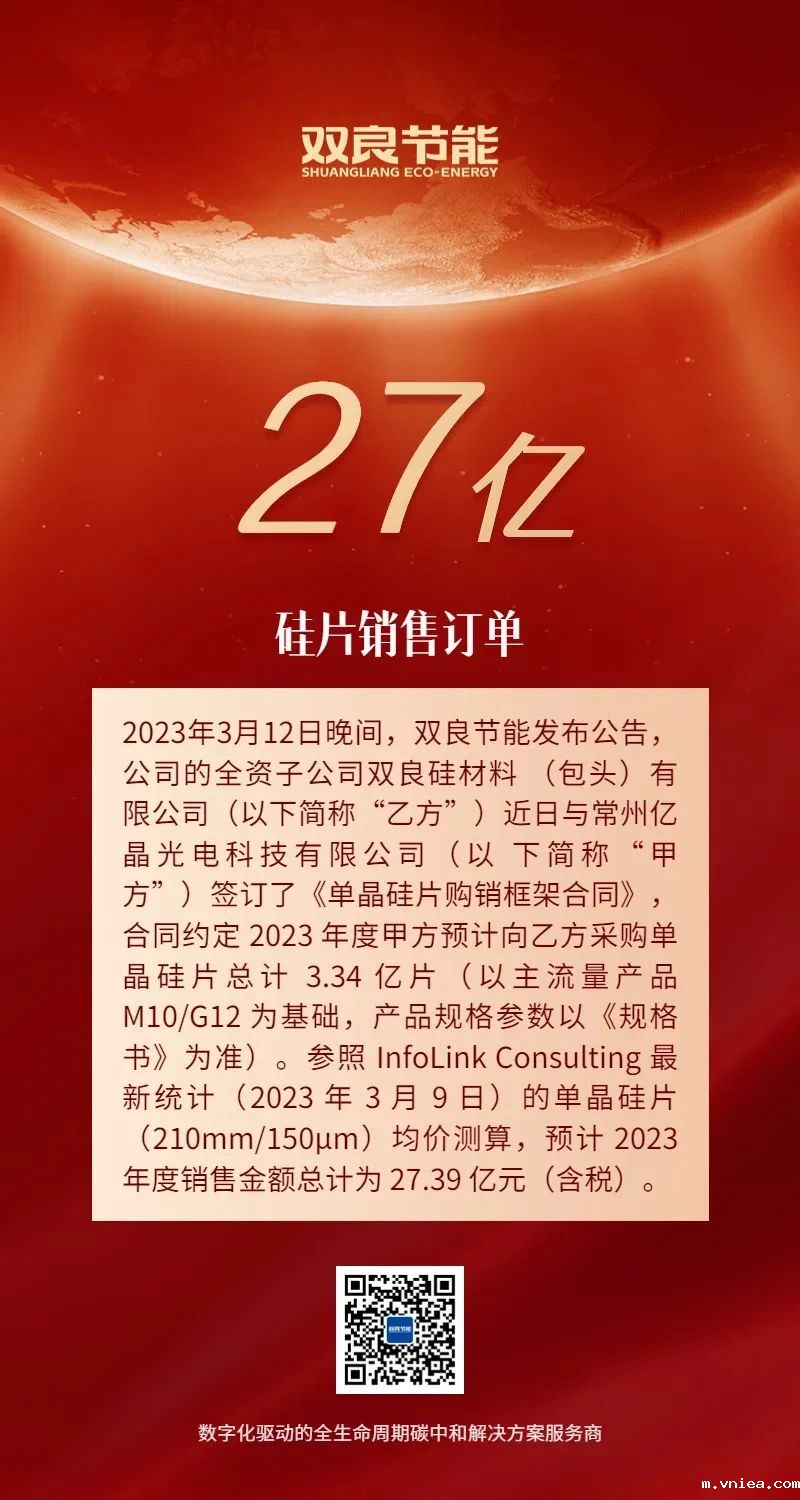 双良节能
SHUANGLIANG ECO-ENERGY

27亿

硅片销售订单

2023年3月12日晚间，双良节能发布公告，公司的全资子公司双良硅材料（包头）有限公司（以下简称“乙方”）近日与常州亿晶光电科技有限公司（以下简称“甲方”）签订了《单晶硅片购销框架合同》，合同约定2023年度甲方预计向乙方采购单晶硅片总计3.34亿片（以主流量产品M10/G12为基础，产品规格参数以《规格书》为准）。参照InfoLink Consulting最新统计（2023年3月9日）的单晶硅片（210mm/150μm）均价测算，预计2023年度销售金额总计为27.39亿元（含税）。

数字化驱动的全生命周期碳中和解决方案服务商

m.vniea.com